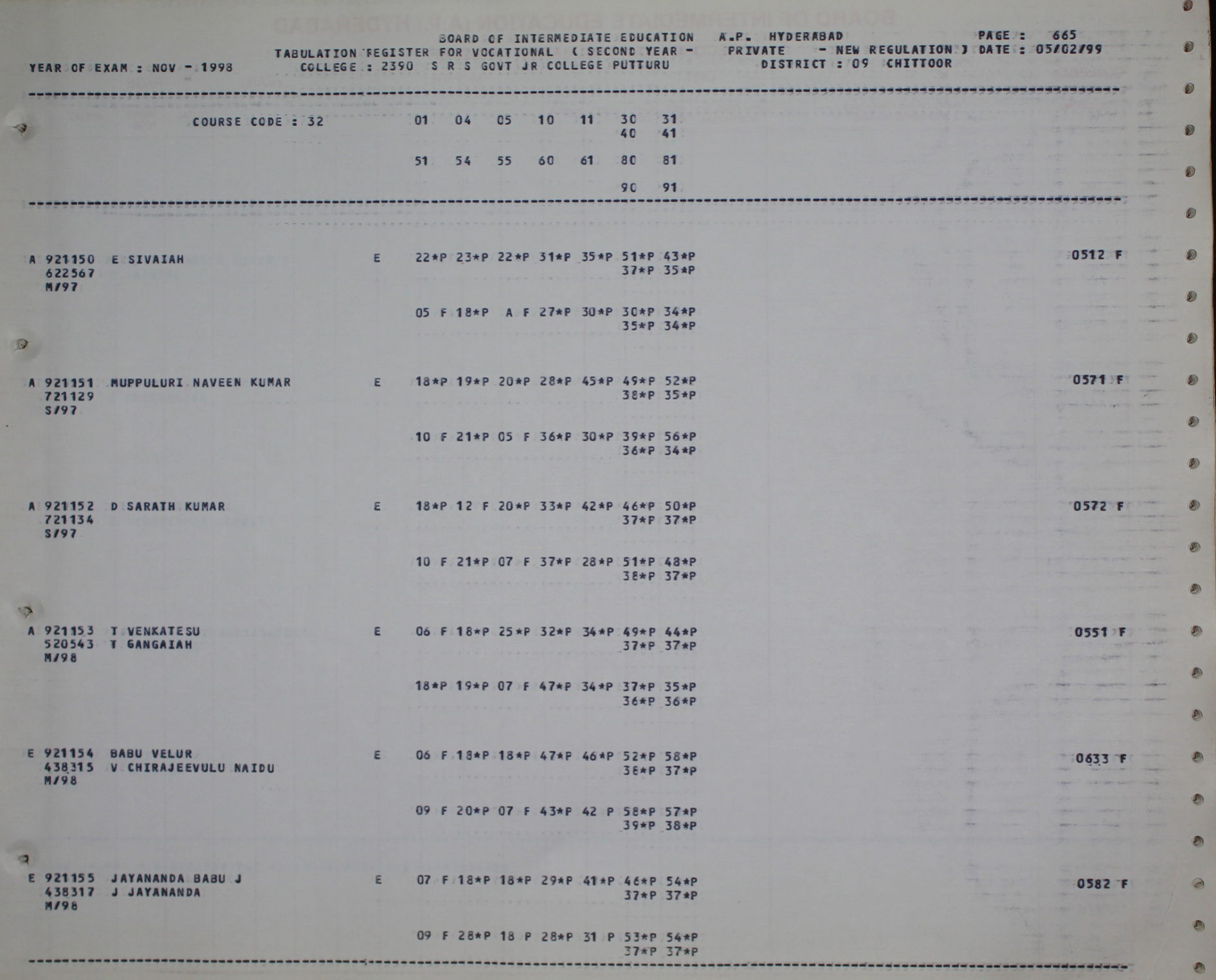 BOARD OF INTERMEDIATE EDUCATION A.P. HYDERABAD PAGE : 665
TABULATION REGISTER FOR VOCATIONAL ( SECOND YEAR - PRIVATE - NEW REGULATION ) DATE : 05/02/99
YEAR OF EXAM : NOV - 1998 COLLEGE : 2390 S R S GOVT JR COLLEGE PUTTURU DISTRICT : 09 CHITTOOR

COURSE CODE : 32 01 04 05 10 11 30 31
40 41

51 54 55 60 61 80 81

90 91

A 921150 E SIVAIAH E 22*P 23*P 22*P 31*P 35*P 51*P 43*P 0512 F
622567 37*P 35*P
M/97

05 F 18*P A F 27*P 30*P 30*P 34*P
35*P 34*P

A 921151 MUPPULURI NAVEEN KUMAR E 18*P 19*P 20*P 28*P 45*P 49*P 52*P 0571 F
721129 38*P 35*P
S/97

10 F 21*P 05 F 36*P 30*P 39*P 56*P
36*P 34*P

A 921152 D SARATH KUMAR E 18*P 12 F 20*P 33*P 42*P 46*P 50*P 0572 F
721134 37*P 37*P
S/97

10 F 21*P 07 F 37*P 28*P 51*P 48*P
38*P 37*P

A 921153 T VENKATESU E 06 F 18*P 25*P 32*P 34*P 49*P 44*P 0551 F
520543 T GANGAIAH 37*P 37*P
M/98

18*P 19*P 07 F 47*P 34*P 37*P 35*P
36*P 36*P

E 921154 BABU VELUR E 06 F 18*P 18*P 47*P 46*P 52*P 58*P 0633 F
438315 V CHIRAJEEVULU NAIDU 38*P 37*P
M/98

09 F 20*P 07 F 43*P 42 P 58*P 57*P
39*P 38*P

E 921155 JAYANANDA BABU J E 07 F 18*P 18*P 29*P 41*P 46*P 54*P 0582 F
438317 J JAYANANDA 37*P 37*P
M/98

09 F 28*P 18 P 28*P 31 P 53*P 54*P
37*P 37*P